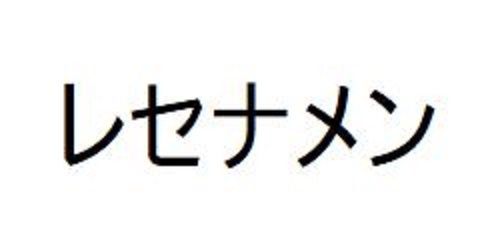 レセナメン